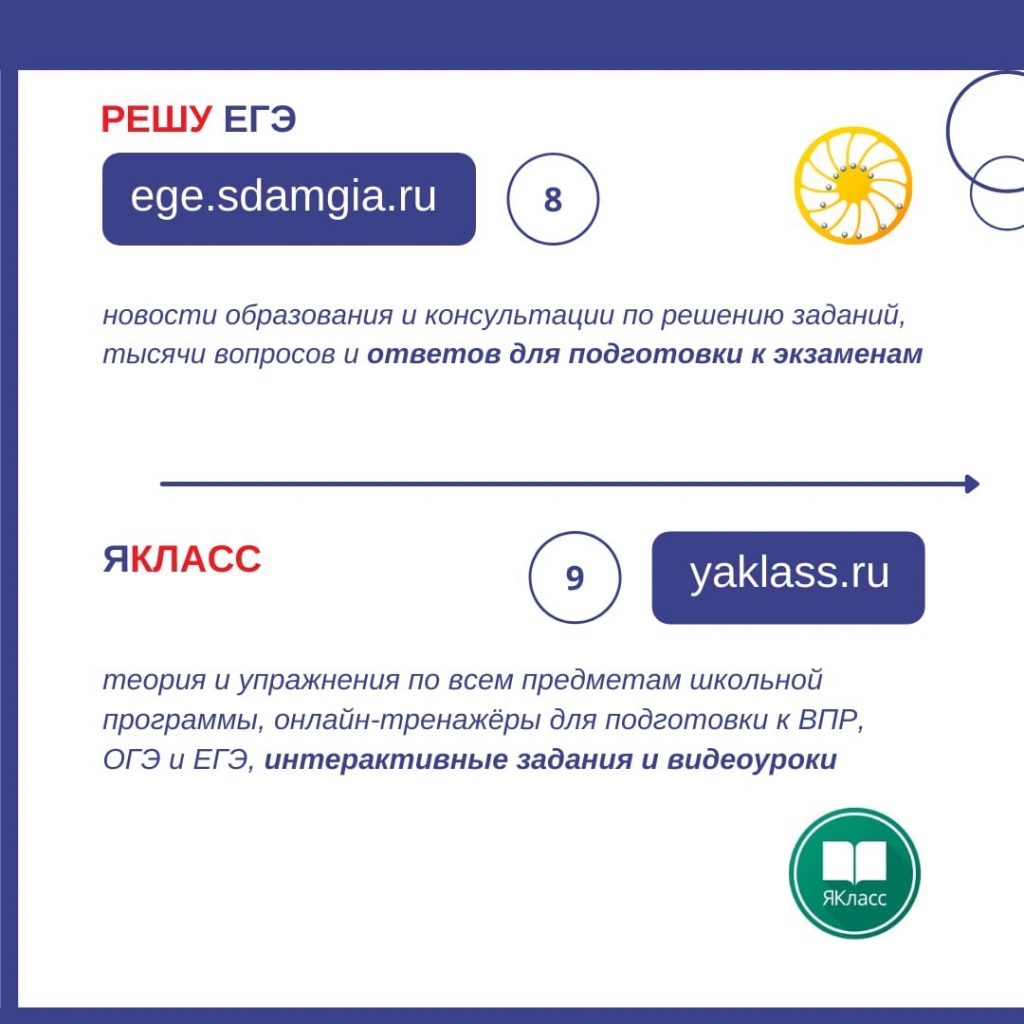 РЕШУ ЕГЭ

ege.sdamgia.ru

8

новости образования и консультации по решению заданий, тысячи вопросов и ответов для подготовки к экзаменам

ЯКЛАСС

9

yaklass.ru

теория и упражнения по всем предметам школьной программы, онлайн-тренажёры для подготовки к ВПР, ОГЭ и ЕГЭ, интерактивные задания и видеоуроки

ЯКласс